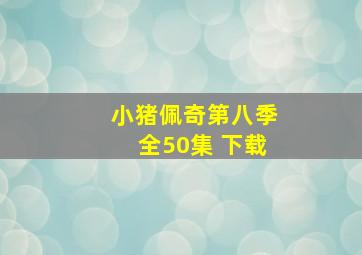 小猪佩奇第八季
全50集 下载